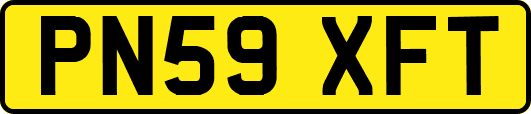 PN59 XFT